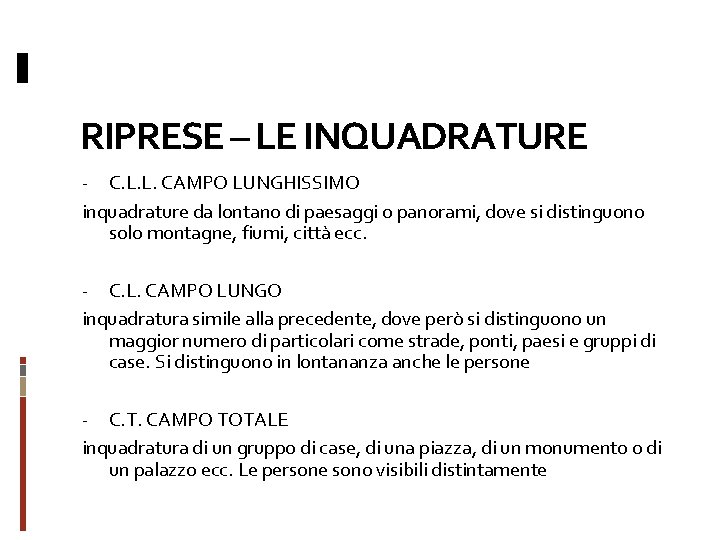 RIPRESE – LE INQUADRATURE

- C.L.L. CAMPO LUNGHISSIMO

inquadrature da lontano di paesaggi o panorami, dove si distinguono solo montagne, fiumi, città ecc.

- C.L. CAMPO LUNGO

inquadratura simile alla precedente, dove però si distinguono un maggior numero di particolari come strade, ponti, paesi e gruppi di case. Si distinguono in lontananza anche le persone

- C.T. CAMPO TOTALE

inquadratura di un gruppo di case, di una piazza, di un monumento o di un palazzo ecc. Le persone sono visibili distintamente